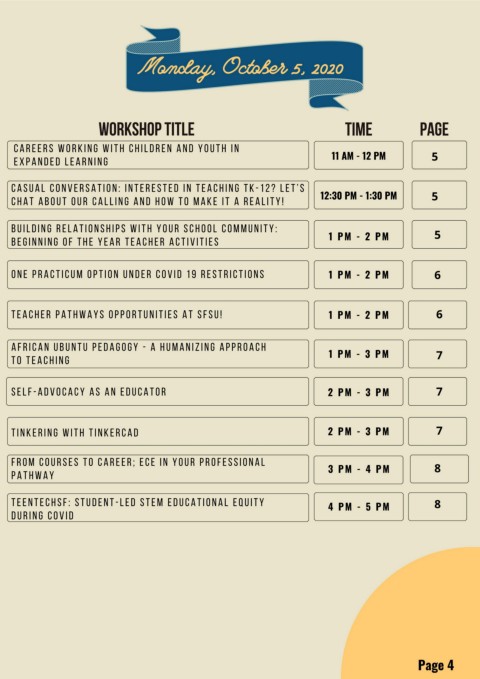 Monday, October 5, 2020

| WORKSHOP TITLE | TIME | PAGE |
|---|---|---|
| CAREERS WORKING WITH CHILDREN AND YOUTH IN EXPANDED LEARNING | 11 AM - 12 PM | 5 |
| CASUAL CONVERSATION: INTERESTED IN TEACHING TK-12? LET'S CHAT ABOUT OUR CALLING AND HOW TO MAKE IT A REALITY! | 12:30 PM - 1:30 PM | 5 |
| BUILDING RELATIONSHIPS WITH YOUR SCHOOL COMMUNITY: BEGINNING OF THE YEAR TEACHER ACTIVITIES | 1 PM - 2 PM | 5 |
| ONE PRACTICUM OPTION UNDER COVID 19 RESTRICTIONS | 1 PM - 2 PM | 6 |
| TEACHER PATHWAYS OPPORTUNITIES AT SFSU! | 1 PM - 2 PM | 6 |
| AFRICAN UBUNTU PEDAGOGY - A HUMANIZING APPROACH TO TEACHING | 1 PM - 3 PM | 7 |
| SELF-ADVOCACY AS AN EDUCATOR | 2 PM - 3 PM | 7 |
| TINKERING WITH TINKERCAD | 2 PM - 3 PM | 7 |
| FROM COURSES TO CAREER; ECE IN YOUR PROFESSIONAL PATHWAY | 3 PM - 4 PM | 8 |
| TEENTECHSF: STUDENT-LED STEM EDUCATIONAL EQUITY DURING COVID | 4 PM - 5 PM | 8 |

Page 4